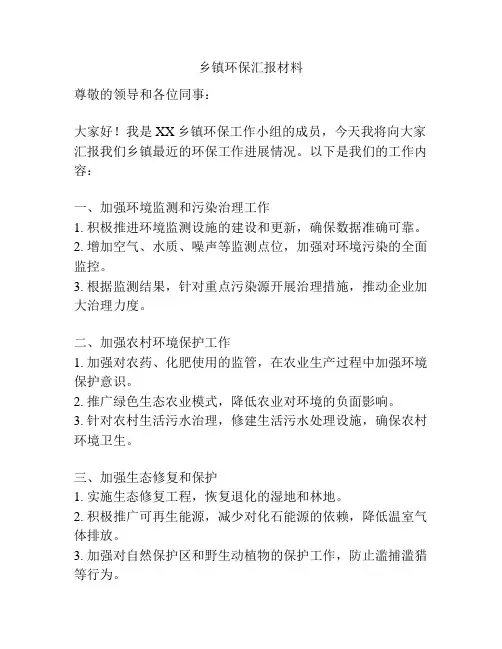 乡镇环保汇报材料

尊敬的领导和各位同事：

大家好！我是 XX 乡镇环保工作小组的成员，今天我将向大家汇报我们乡镇最近的环保工作进展情况。以下是我们的工作内容：

一、加强环境监测和污染治理工作
1. 积极推进环境监测设施的建设和更新，确保数据准确可靠。
2. 增加空气、水质、噪声等监测点位，加强对环境污染的全面监控。
3. 根据监测结果，针对重点污染源开展治理措施，推动企业加大治理力度。

二、加强农村环境保护工作
1. 加强对农药、化肥使用的监管，在农业生产过程中加强环境保护意识。
2. 推广绿色生态农业模式，降低农业对环境的负面影响。
3. 针对农村生活污水治理，修建生活污水处理设施，确保农村环境卫生。

三、加强生态修复和保护
1. 实施生态修复工程，恢复退化的湿地和林地。
2. 积极推广可再生能源，减少对化石能源的依赖，降低温室气体排放。
3. 加强对自然保护区和野生动植物的保护工作，防止滥捕滥猎等行为。